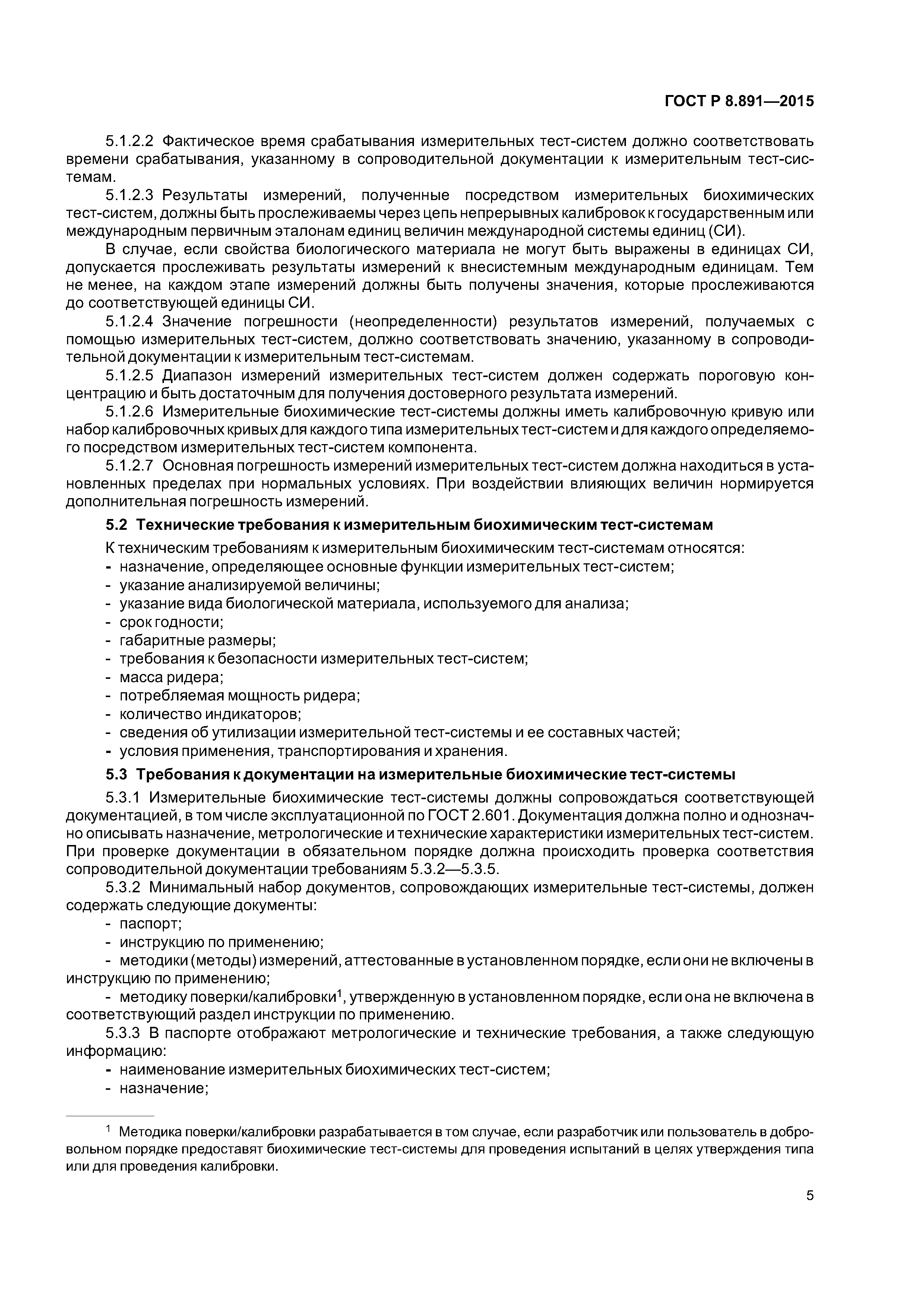 ГОСТ Р 8.891—2015

5.1.2.2 Фактическое время срабатывания измерительных тест-систем должно соответствовать времени срабатывания, указанному в сопроводительной документации к измерительным тест-системам.

5.1.2.3 Результаты измерений, полученные посредством измерительных биохимических тест-систем, должны быть прослеживаемы через цепь непрерывных калибровок к государственным или международным первичным эталонам единиц величин международной системы единиц (СИ).

В случае, если свойства биологического материала не могут быть выражены в единицах СИ, допускается прослеживать результаты измерений к внесистемным международным единицам. Тем не менее, на каждом этапе измерений должны быть получены значения, которые прослеживаются до соответствующей единицы СИ.

5.1.2.4 Значение погрешности (неопределенности) результатов измерений, получаемых с помощью измерительных тест-систем, должно соответствовать значению, указанному в сопроводительной документации к измерительным тест-системам.

5.1.2.5 Диапазон измерений измерительных тест-систем должен содержать пороговую концентрацию и быть достаточным для получения достоверного результата измерений.

5.1.2.6 Измерительные биохимические тест-системы должны иметь калибровочную кривую или набор калибровочных кривых для каждого типа измерительных тест-систем и для каждого определяемого посредством измерительных тест-систем компонента.

5.1.2.7 Основная погрешность измерений измерительных тест-систем должна находиться в установленных пределах при нормальных условиях. При воздействии влияющих величин нормируется дополнительная погрешность измерений.

5.2 Технические требования к измерительным биохимическим тест-системам

К техническим требованиям к измерительным биохимическим тест-системам относятся:
- назначение, определяющее основные функции измерительных тест-систем;
- указание анализируемой величины;
- указание вида биологической материала, используемого для анализа;
- срок годности;
- габаритные размеры;
- требования к безопасности измерительных тест-систем;
- масса ридера;
- потребляемая мощность ридера;
- количество индикаторов;
- сведения об утилизации измерительной тест-системы и ее составных частей;
- условия применения, транспортирования и хранения.

5.3 Требования к документации на измерительные биохимические тест-системы

5.3.1 Измерительные биохимические тест-системы должны сопровождаться соответствующей документацией, в том числе эксплуатационной по ГОСТ 2.601. Документация должна полно и однозначно описывать назначение, метрологические и технические характеристики измерительных тест-систем. При проверке документации в обязательном порядке должна происходить проверка соответствия сопроводительной документации требованиям 5.3.2—5.3.5.

5.3.2 Минимальный набор документов, сопровождающих измерительные тест-системы, должен содержать следующие документы:
- паспорт;
- инструкцию по применению;
- методики (методы) измерений, аттестованные в установленном порядке, если они не включены в инструкцию по применению;
- методику поверки/калибровки$^1$, утвержденную в установленном порядке, если она не включена в соответствующий раздел инструкции по применению.

5.3.3 В паспорте отображают метрологические и технические требования, а также следующую информацию:
- наименование измерительных биохимических тест-систем;
- назначение;

$^1$ Методика поверки/калибровки разрабатывается в том случае, если разработчик или пользователь в добровольном порядке предоставят биохимические тест-системы для проведения испытаний в целях утверждения типа или для проведения калибровки.

5